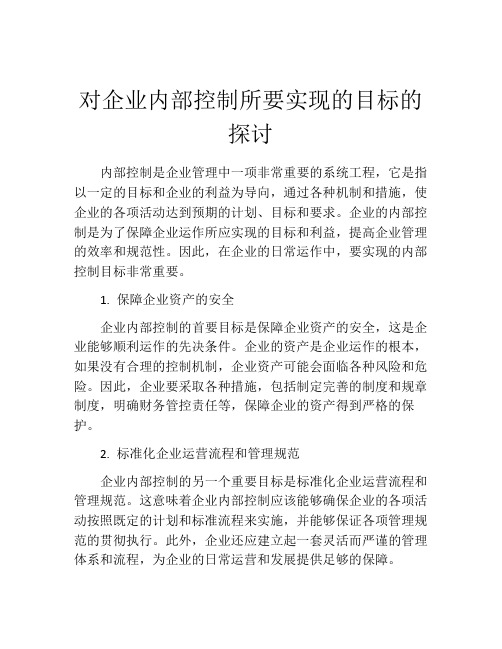 对企业内部控制所要实现的目标的探讨

内部控制是企业管理中一项非常重要的系统工程，它是指以一定的目标和企业的利益为导向，通过各种机制和措施，使企业的各项活动达到预期的计划、目标和要求。企业的内部控制是为了保障企业运作所应实现的目标和利益，提高企业管理的效率和规范性。因此，在企业的日常运作中，要实现的内部控制目标非常重要。

1. 保障企业资产的安全

企业内部控制的首要目标是保障企业资产的安全，这是企业能够顺利运作的先决条件。企业的资产是企业运作的根本，如果没有合理的控制机制，企业资产可能会面临各种风险和危险。因此，企业要采取各种措施，包括制定完善的制度和规章制度，明确财务管控责任等，保障企业的资产得到严格的保护。

2. 标准化企业运营流程和管理规范

企业内部控制的另一个重要目标是标准化企业运营流程和管理规范。这意味着企业内部控制应该能够确保企业的各项活动按照既定的计划和标准流程来实施，并能够保证各项管理规范的贯彻执行。此外，企业还应建立起一套灵活而严谨的管理体系和流程，为企业的日常运营和发展提供足够的保障。